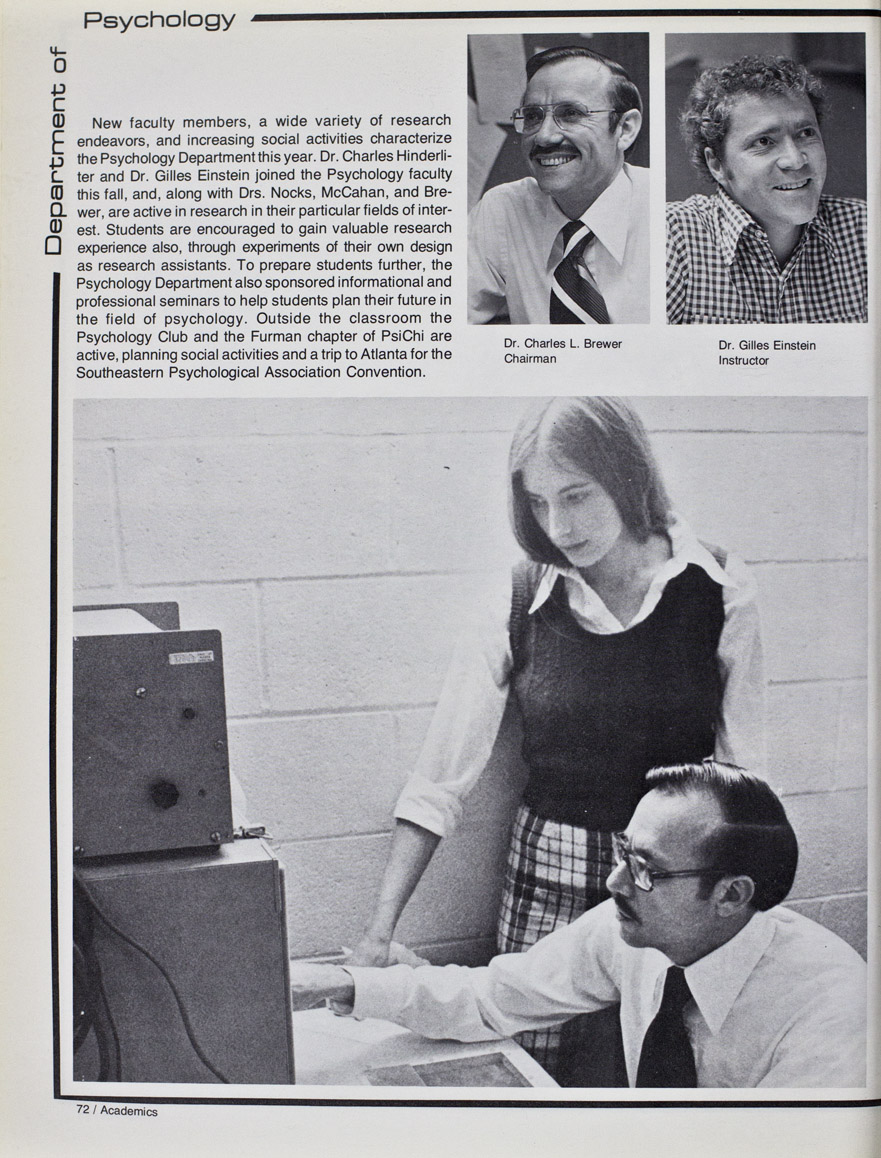 Department of Psychology

New faculty members, a wide variety of research endeavors, and increasing social activities characterize the Psychology Department this year. Dr. Charles Hinderliter and Dr. Gilles Einstein joined the Psychology faculty this fall, and, along with Drs. Nocks, McCahan, and Brewer, are active in research in their particular fields of interest. Students are encouraged to gain valuable research experience also, through experiments of their own design as research assistants. To prepare students further, the Psychology Department also sponsored informational and professional seminars to help students plan their future in the field of psychology. Outside the classroom the Psychology Club and the Furman chapter of PsiChi are active, planning social activities and a trip to Atlanta for the Southeastern Psychological Association Convention.

Dr. Charles L. Brewer
Chairman

Dr. Gilles Einstein
Instructor

72 / Academics